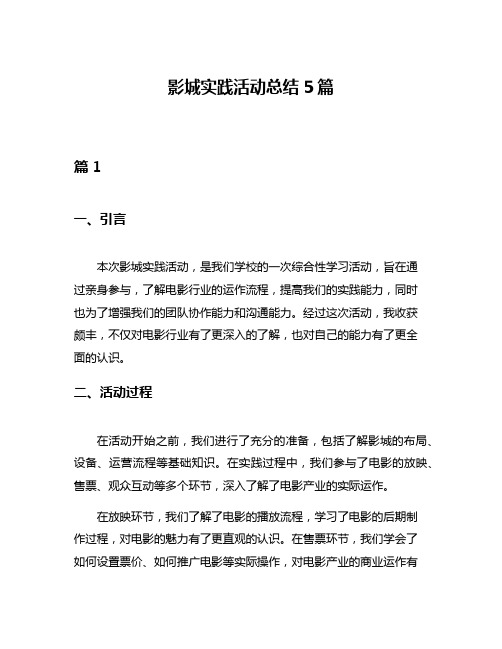 影城实践活动总结 5 篇

篇 1

一、引言

本次影城实践活动，是我们学校的一次综合性学习活动，旨在通过亲身参与，了解电影行业的运作流程，提高我们的实践能力，同时也为了增强我们的团队协作能力和沟通能力。经过这次活动，我收获颇丰，不仅对电影行业有了更深入的了解，也对自己的能力有了更全面的认识。

二、活动过程

在活动开始之前，我们进行了充分的准备，包括了解影城的布局、设备、运营流程等基础知识。在实践过程中，我们参与了电影的放映、售票、观众互动等多个环节，深入了解了电影产业的实际运作。

在放映环节，我们了解了电影的播放流程，学习了电影的后期制作过程，对电影的魅力有了更直观的认识。在售票环节，我们学会了如何设置票价、如何推广电影等实际操作，对电影产业的商业运作有